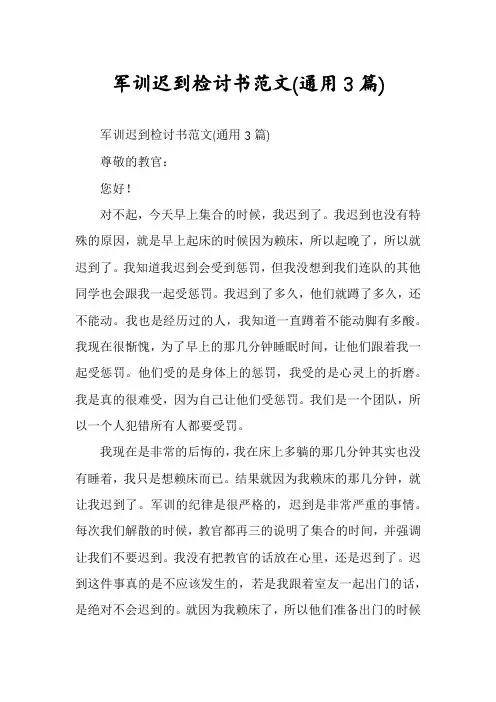 军训迟到检讨书范文(通用3篇)

军训迟到检讨书范文(通用3篇)

尊敬的教官：

您好！

对不起，今天早上集合的时候，我迟到了。我迟到也没有特殊的原因，就是早上起床的时候因为赖床，所以起晚了，所以就迟到了。我知道我迟到会受到惩罚，但我没想到我们连队的其他同学也会跟我一起受惩罚。我迟到了多久，他们就蹲了多久，还不能动。我也是经历过的人，我知道一直蹲着不能动脚有多酸。我现在很惭愧，为了早上的那几分钟睡眠时间，让他们跟着我一起受惩罚。他们受的是身体上的惩罚，我受的是心灵上的折磨。我是真的很难受，因为自己让他们受惩罚。我们是一个团队，所以一个人犯错所有人都要受罚。

我现在是非常的后悔的，我在床上多躺的那几分钟其实也没有睡着，我只是想赖床而已。结果就因为我赖床的那几分钟，就让我迟到了。军训的纪律是很严格的，迟到是非常严重的事情。每次我们解散的时候，教官都再三的说明了集合的时间，并强调让我们不要迟到。我没有把教官的话放在心里，还是迟到了。迟到这件事真的是不应该发生的，若是我跟着室友一起出门的话，是绝对不会迟到的。就因为我赖床了，所以他们准备出门的时候